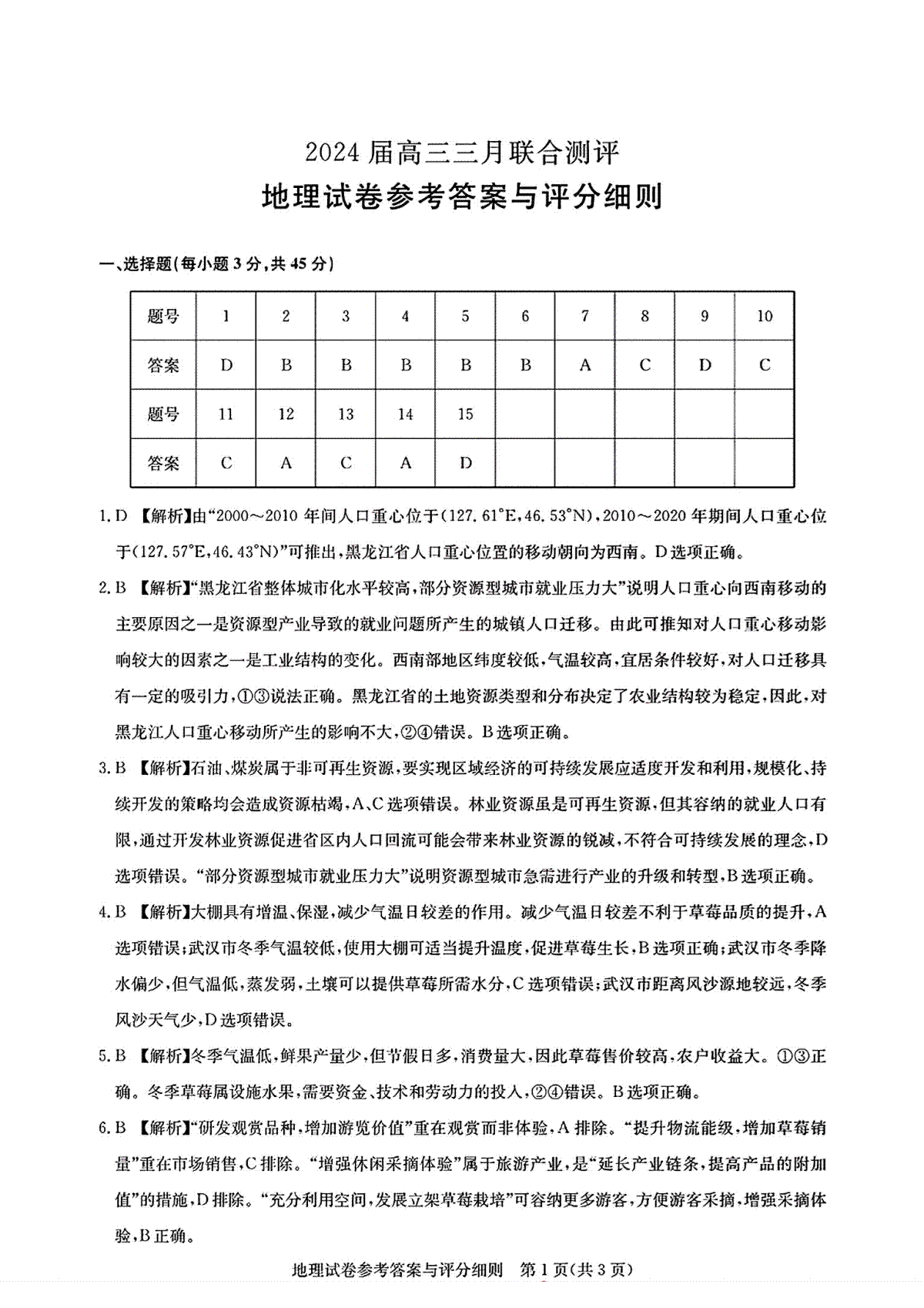 2024届高三三月联合测评

地理试卷参考答案与评分细则

一、选择题(每小题3分,共45分)

| 题号 | 1 | 2 | 3 | 4 | 5 | 6 | 7 | 8 | 9 | 10 |
|---|---|---|---|---|---|---|---|---|---|---|
| 答案 | D | B | B | B | B | B | A | C | D | C |
| 题号 | 11 | 12 | 13 | 14 | 15 |  |  |  |  |  |
| 答案 | C | A | C | A | D |  |  |  |  |  |

1.D 【解析】由“2000～2010年间人口重心位于(127.61°E,46.53°N),2010～2020年期间人口重心位于(127.57°E,46.43°N)”可推出,黑龙江省人口重心位置的移动朝向为西南。D选项正确。

2.B 【解析】“黑龙江省整体城市化水平较高,部分资源型城市就业压力大”说明人口重心向西南移动的主要原因之一是资源型产业导致的就业问题所产生的城镇人口迁移。由此可推知对人口重心移动影响较大的因素之一是工业结构的变化。西南部地区纬度较低,气温较高,宜居条件较好,对人口迁移具有一定的吸引力,①③说法正确。黑龙江省的土地资源类型和分布决定了农业结构较为稳定,因此,对黑龙江人口重心移动所产生的影响不大,②④错误。B选项正确。

3.B 【解析】石油、煤炭属于非可再生资源,要实现区域经济的可持续发展应适度开发和利用,规模化、持续开发的策略均会造成资源枯竭,A、C选项错误。林业资源虽是可再生资源,但其容纳的就业人口有限,通过开发林业资源促进省区内人口回流可能会带来林业资源的锐减,不符合可持续发展的理念,D选项错误。“部分资源型城市就业压力大”说明资源型城市急需进行产业的升级和转型,B选项正确。

4.B 【解析】大棚具有增温、保湿,减少气温日较差的作用。减少气温日较差不利于草莓品质的提升,A选项错误;武汉市冬季气温较低,使用大棚可适当提升温度,促进草莓生长,B选项正确;武汉市冬季降水偏少,但气温低,蒸发弱,土壤可以提供草莓所需水分,C选项错误;武汉市距离风沙源地较远,冬季风沙天气少,D选项错误。

5.B 【解析】冬季气温低,鲜果产量少,但节假日多,消费量大,因此草莓售价较高,农户收益大。①③正确。冬季草莓属设施水果,需要资金、技术和劳动力的投入,②④错误。B选项正确。

6.B 【解析】“研发观赏品种,增加游览价值”重在观赏而非体验,A排除。“提升物流能级,增加草莓销量”重在市场销售,C排除。“增强休闲采摘体验”属于旅游产业,是“延长产业链条,提高产品的附加值”的措施,D排除。“充分利用空间,发展立架草莓栽培”可容纳更多游客,方便游客采摘,增强采摘体验,B正确。

地理试卷参考答案与评分细则 第1页(共3页)